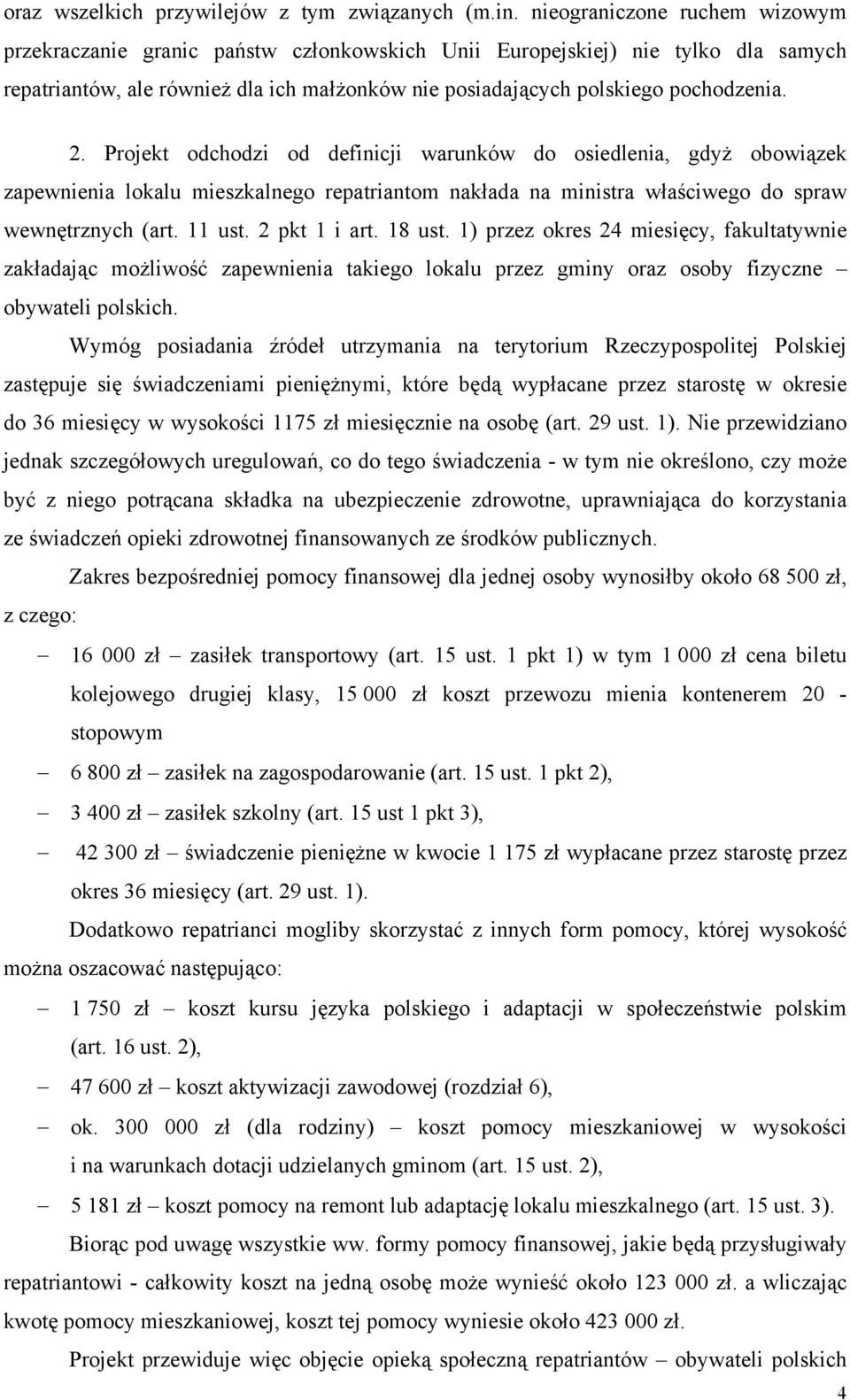 oraz wszelkich przywilejów z tym związanych (m.in. nieograniczone ruchem wizowym przekraczanie granic państw członkowskich Unii Europejskiej) nie tylko dla samych repatriantów, ale również dla ich małżonków nie posiadających polskiego pochodzenia.

2. Projekt odchodzi od definicji warunków do osiedlenia, gdyż obowiązek zapewnienia lokalu mieszkalnego repatriantom nakłada na ministra właściwego do spraw wewnętrznych (art. 11 ust. 2 pkt 1 i art. 18 ust. 1) przez okres 24 miesięcy, fakultatywnie zakładając możliwość zapewnienia takiego lokalu przez gminy oraz osoby fizyczne – obywateli polskich.

Wymóg posiadania źródeł utrzymania na terytorium Rzeczypospolitej Polskiej zastępuje się świadczeniami pieniężnymi, które będą wypłacane przez starostę w okresie do 36 miesięcy w wysokości 1175 zł miesięcznie na osobę (art. 29 ust. 1). Nie przewidziano jednak szczegółowych uregulowań, co do tego świadczenia - w tym nie określono, czy może być z niego potrącana składka na ubezpieczenie zdrowotne, uprawniająca do korzystania ze świadczeń opieki zdrowotnej finansowanych ze środków publicznych.

Zakres bezpośredniej pomocy finansowej dla jednej osoby wynosiłby około 68 500 zł, z czego:

– 16 000 zł – zasiłek transportowy (art. 15 ust. 1 pkt 1) w tym 1 000 zł cena biletu kolejowego drugiej klasy, 15 000 zł koszt przewozu mienia kontenerem 20 - stopowym
– 6 800 zł – zasiłek na zagospodarowanie (art. 15 ust. 1 pkt 2),
– 3 400 zł – zasiłek szkolny (art. 15 ust 1 pkt 3),
– 42 300 zł – świadczenie pieniężne w kwocie 1 175 zł wypłacane przez starostę przez okres 36 miesięcy (art. 29 ust. 1).

Dodatkowo repatrianci mogliby skorzystać z innych form pomocy, której wysokość można oszacować następująco:

– 1 750 zł – koszt kursu języka polskiego i adaptacji w społeczeństwie polskim (art. 16 ust. 2),
– 47 600 zł – koszt aktywizacji zawodowej (rozdział 6),
– ok. 300 000 zł (dla rodziny) – koszt pomocy mieszkaniowej w wysokości i na warunkach dotacji udzielanych gminom (art. 15 ust. 2),
– 5 181 zł – koszt pomocy na remont lub adaptację lokalu mieszkalnego (art. 15 ust. 3).

Biorąc pod uwagę wszystkie ww. formy pomocy finansowej, jakie będą przysługiwały repatriantowi - całkowity koszt na jedną osobę może wynieść około 123 000 zł. a wliczając kwotę pomocy mieszkaniowej, koszt tej pomocy wyniesie około 423 000 zł.

Projekt przewiduje więc objęcie opieką społeczną repatriantów – obywateli polskich

4